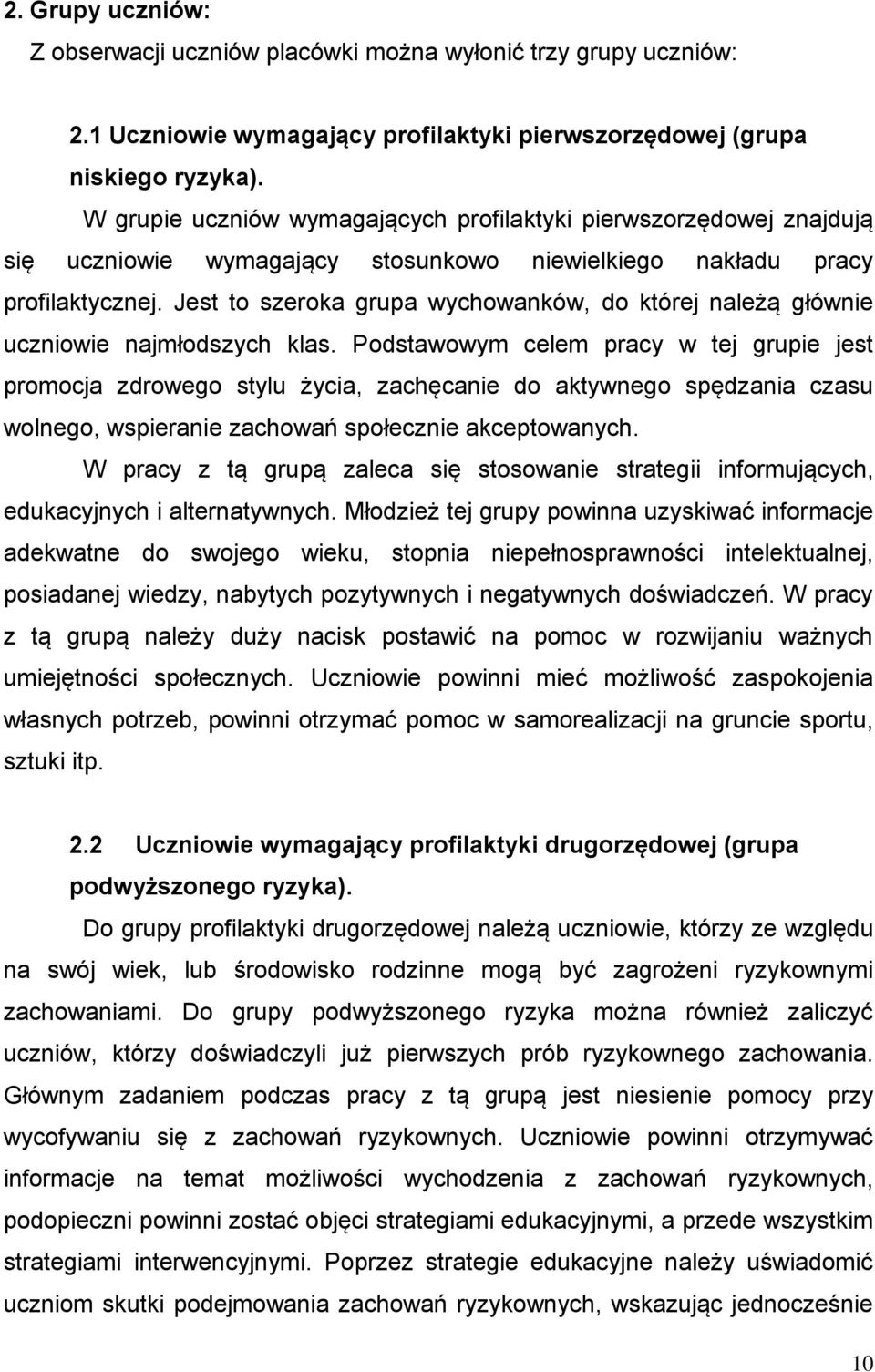 2. Grupy uczniów:

Z obserwacji uczniów placówki można wyłonić trzy grupy uczniów:

2.1 Uczniowie wymagający profilaktyki pierwszorzędowej (grupa niskiego ryzyka).

W grupie uczniów wymagających profilaktyki pierwszorzędowej znajdują się uczniowie wymagający stosunkowo niewielkiego nakładu pracy profilaktycznej. Jest to szeroka grupa wychowanków, do której należą głównie uczniowie najmłodszych klas. Podstawowym celem pracy w tej grupie jest promocja zdrowego stylu życia, zachęcanie do aktywnego spędzania czasu wolnego, wspieranie zachowań społecznie akceptowanych.

W pracy z tą grupą zaleca się stosowanie strategii informujących, edukacyjnych i alternatywnych. Młodzież tej grupy powinna uzyskiwać informacje adekwatne do swojego wieku, stopnia niepełnosprawności intelektualnej, posiadanej wiedzy, nabytych pozytywnych i negatywnych doświadczeń. W pracy z tą grupą należy duży nacisk postawić na pomoc w rozwijaniu ważnych umiejętności społecznych. Uczniowie powinni mieć możliwość zaspokojenia własnych potrzeb, powinni otrzymać pomoc w samorealizacji na gruncie sportu, sztuki itp.

2.2 Uczniowie wymagający profilaktyki drugorzędowej (grupa podwyższonego ryzyka).

Do grupy profilaktyki drugorzędowej należą uczniowie, którzy ze względu na swój wiek, lub środowisko rodzinne mogą być zagrożeni ryzykownymi zachowaniami. Do grupy podwyższonego ryzyka można również zaliczyć uczniów, którzy doświadczyli już pierwszych prób ryzykownego zachowania. Głównym zadaniem podczas pracy z tą grupą jest niesienie pomocy przy wycofywaniu się z zachowań ryzykownych. Uczniowie powinni otrzymywać informacje na temat możliwości wychodzenia z zachowań ryzykownych, podopieczni powinni zostać objęci strategiami edukacyjnymi, a przede wszystkim strategiami interwencyjnymi. Poprzez strategie edukacyjne należy uświadomić uczniom skutki podejmowania zachowań ryzykownych, wskazując jednocześnie

10